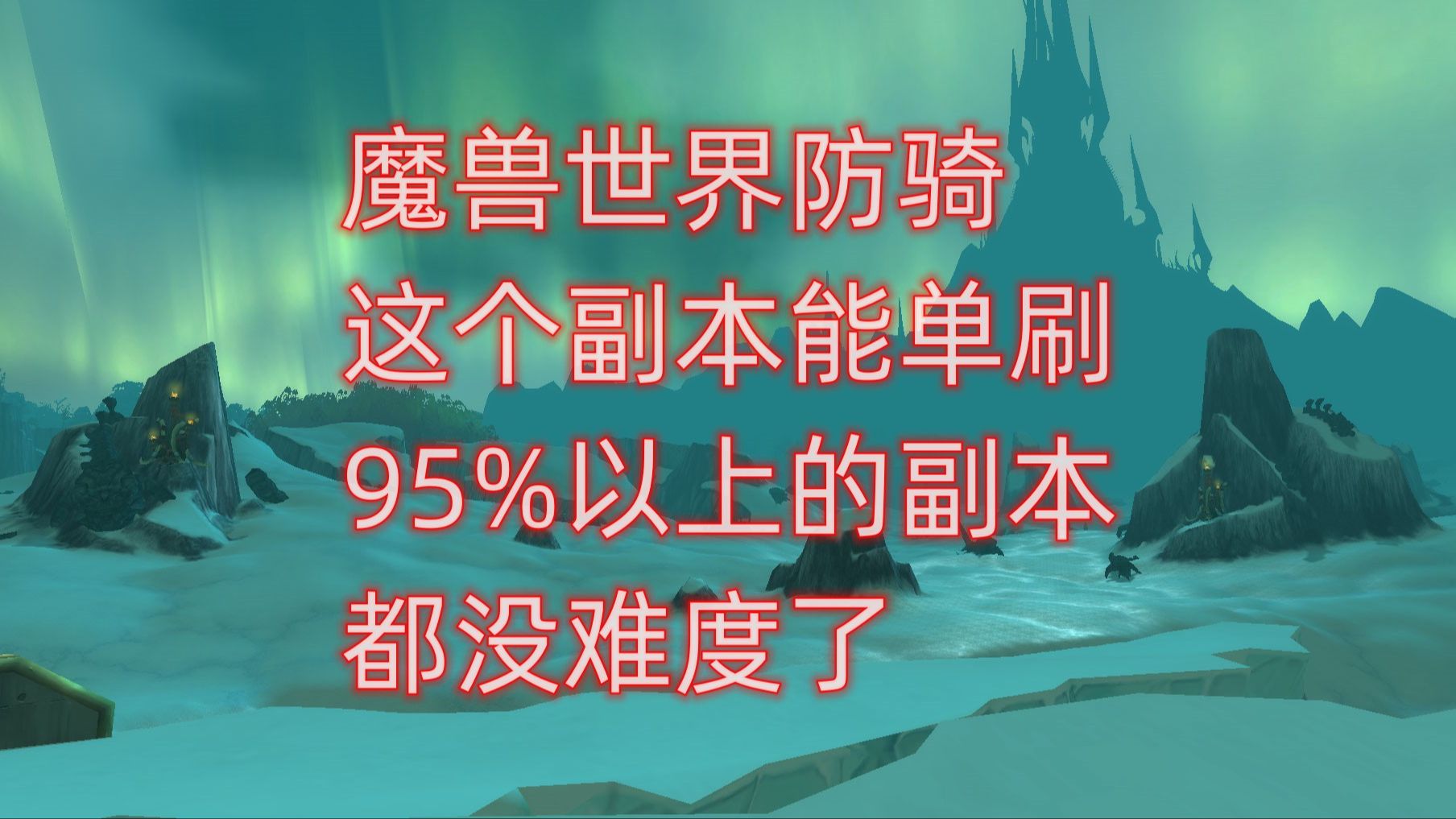 魔兽世界防骑
这个副本能单刷
95%以上的副本
都没难度了